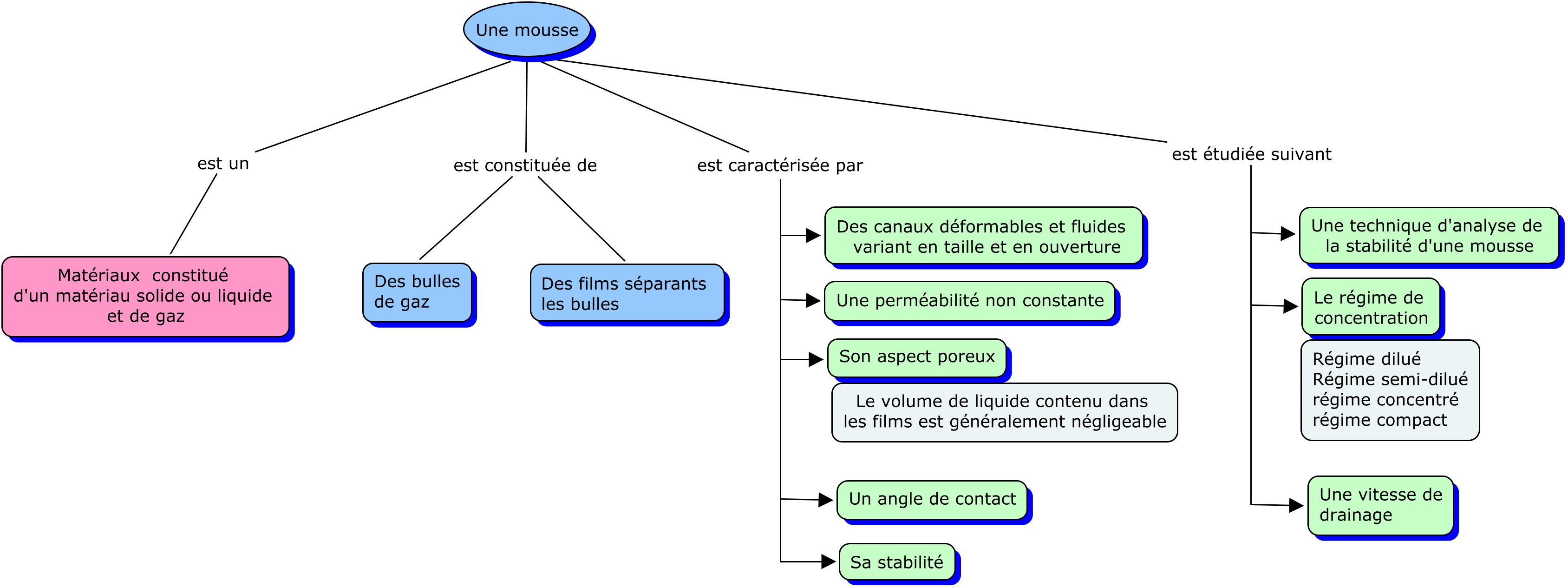 Une mousse

est un

Matériaux constitué d'un matériau solide ou liquide et de gaz

est constituée de

Des bulles de gaz

Des films séparants les bulles

est caractérisée par

Des canaux déformables et fluides variant en taille et en ouverture

Une perméabilité non constante

Son aspect poreux

Le volume de liquide contenu dans les films est généralement négligeable

Un angle de contact

Sa stabilité

est étudiée suivant

Une technique d'analyse de la stabilité d'une mousse

Le régime de concentration

Régime dilué
Régime semi-dilué
régime concentré
régime compact

Une vitesse de drainage